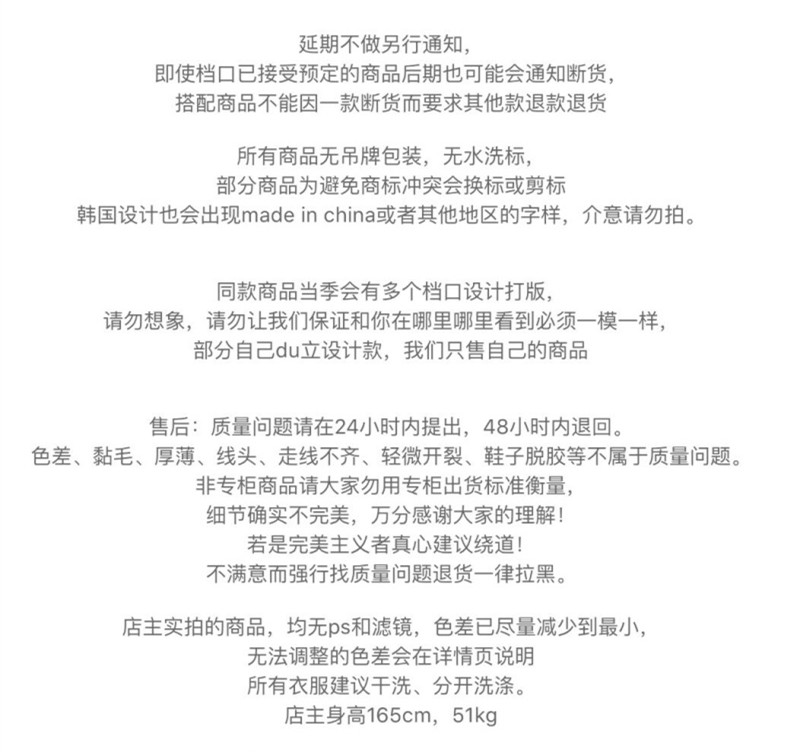 延期不做另行通知，
即使档口已接受预定的商品后期也可能会通知断货，
搭配商品不能因一款断货而要求其他款退款退货

所有商品无吊牌包装，无水洗标，
部分商品为避免商标冲突会换标或剪标
韩国设计也会出现made in china或者其他地区的字样，介意请勿拍。

同款商品当季会有多个档口设计打版，
请勿想象，请勿让我们保证和你在哪里哪里看到必须一模一样，
部分自己du立设计款，我们只售自己的商品

售后：质量问题请在24小时内提出，48小时内退回。
色差、黏毛、厚薄、线头、走线不齐、轻微开裂、鞋子脱胶等不属于质量问题。
非专柜商品请大家勿用专柜出货标准衡量，
细节确实不完美，万分感谢大家的理解！
若是完美主义者真心建议绕道！
不满意而强行找质量问题退货一律拉黑。

店主实拍的商品，均无ps和滤镜，色差已尽量减少到最小，
无法调整的色差会在详情页说明
所有衣服建议干洗、分开洗涤。
店主身高165cm，51kg